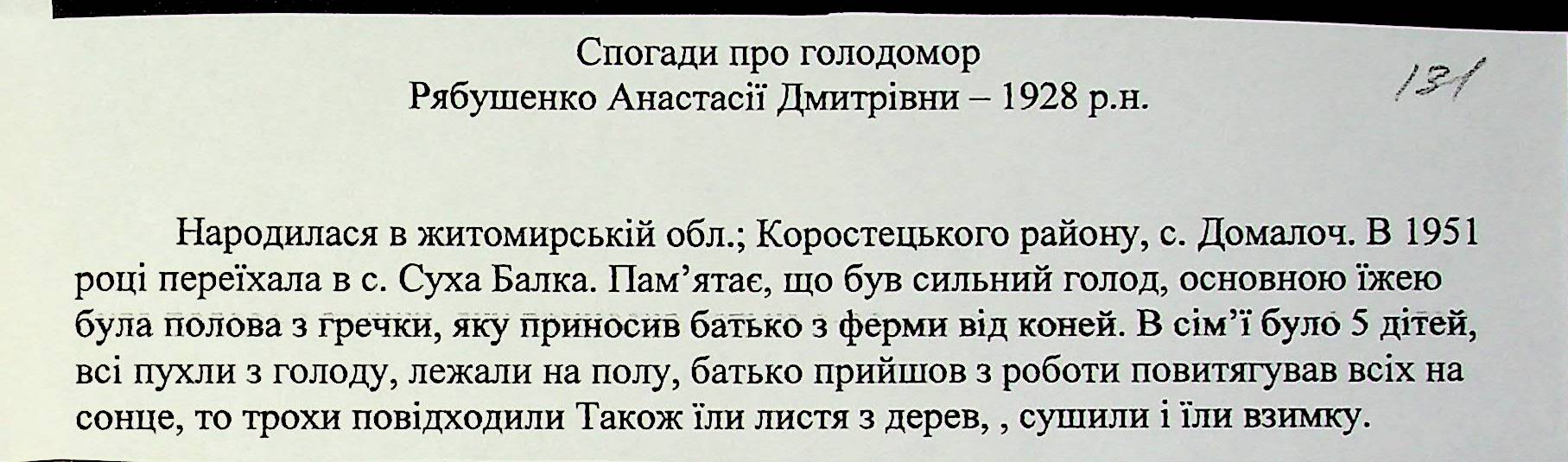 Спогади про голодомор
Рябушенко Анастасії Дмитрівни – 1928 р.н.

131

Народилася в житомирській обл.; Коростецького району, с. Домалоч. В 1951 році переїхала в с. Суха Балка. Пам'ятає, що був сильний голод, основною їжею була полова з гречки, яку приносив батько з ферми від коней. В сім'ї було 5 дітей, всі пухли з голоду, лежали на полу, батько прийшов з роботи повитягував всіх на сонце, то трохи повідходили Також їли листя з дерев, , сушили і їли взимку.